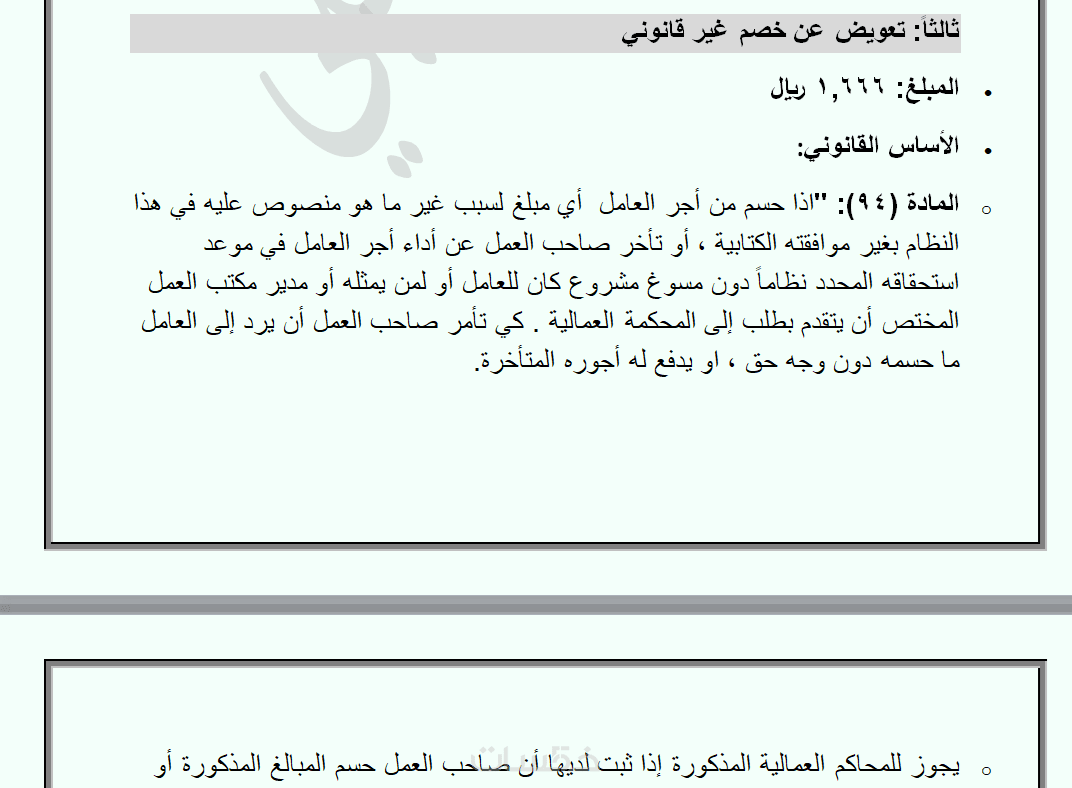 ثالثاً: تعويض عن خصم غير قانوني

• المبلغ: ١,٦٦٦ ريال

• الأساس القانوني:

○ المادة (٩٤): "اذا حسم من أجر العامل أي مبلغ لسبب غير ما هو منصوص عليه في هذا النظام بغير موافقته الكتابية ، أو تأخر صاحب العمل عن أداء أجر العامل في موعد استحقاقه المحدد نظاماً دون مسوغ مشروع كان للعامل أو لمن يمثله أو مدير مكتب العمل المختص أن يتقدم بطلب إلى المحكمة العمالية . كي تأمر صاحب العمل أن يرد إلى العامل ما حسمه دون وجه حق ، او يدفع له أجوره المتأخرة.

○ يجوز للمحاكم العمالية المذكورة إذا ثبت لديها أن صاحب العمل حسم المبالغ المذكورة أو